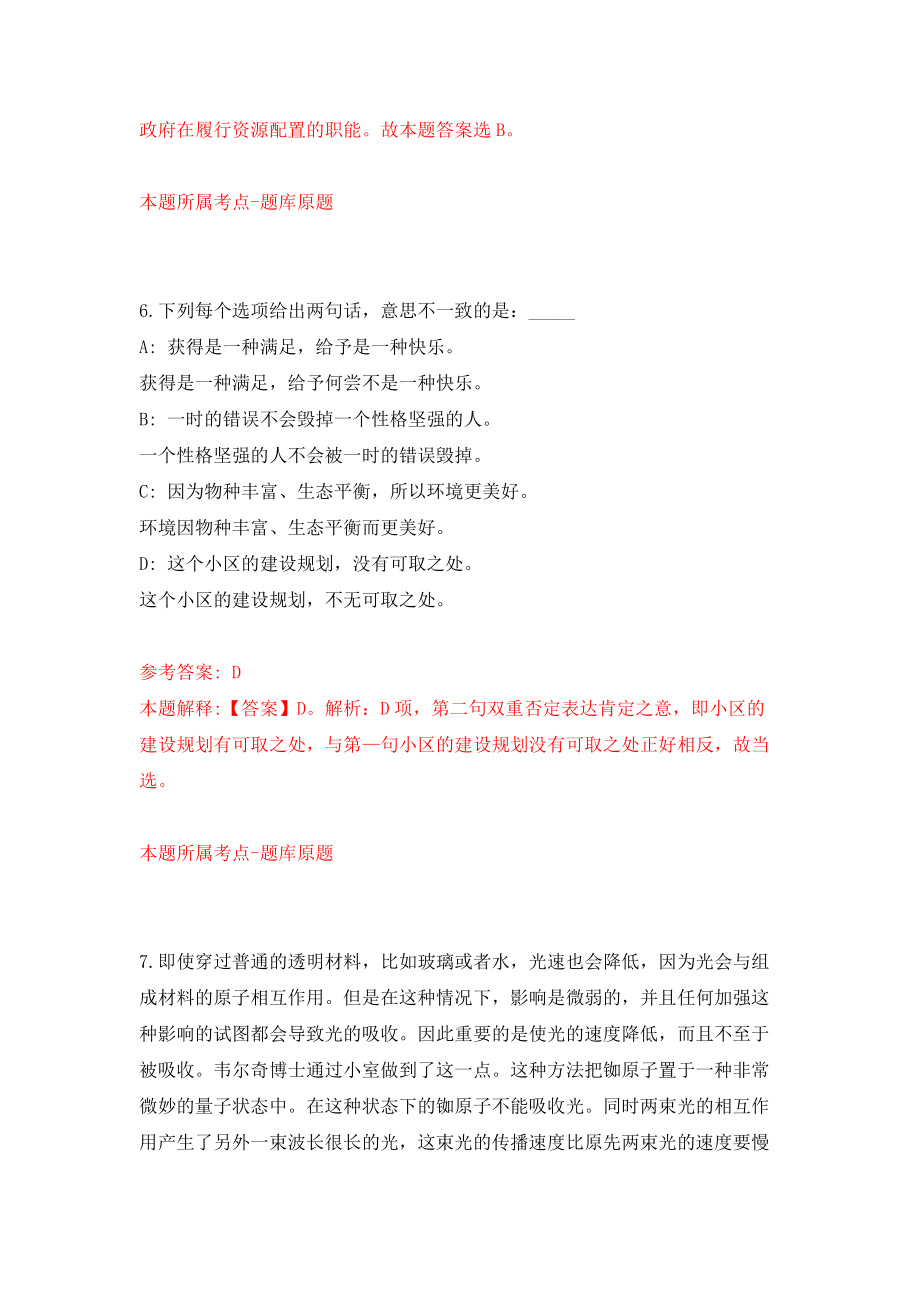 政府在履行资源配置的职能。故本题答案选 B。

本题所属考点-题库原题

6.下列每个选项给出两句话，意思不一致的是：_____

A: 获得是一种满足，给予是一种快乐。

获得是一种满足，给予何尝不是一种快乐。

B: 一时的错误不会毁掉一个性格坚强的人。

一个性格坚强的人不会被一时的错误毁掉。

C: 因为物种丰富、生态平衡，所以环境更美好。

环境因物种丰富、生态平衡而更美好。

D: 这个小区的建设规划，没有可取之处。

这个小区的建设规划，不无可取之处。

参考答案: D

本题解释:【答案】D。解析：D 项，第二句双重否定表达肯定之意，即小区的建设规划有可取之处，与第一句小区的建设规划没有可取之处正好相反，故当选。

本题所属考点-题库原题

7.即使穿过普通的透明材料，比如玻璃或者水，光速也会降低，因为光会与组成材料的原子相互作用。但是在这种情况下，影响是微弱的，并且任何加强这种影响的试图都会导致光的吸收。因此重要的是使光的速度降低，而且不至于被吸收。韦尔奇博士通过小室做到了这一点。这种方法把铷原子置于一种非常微妙的量子状态中。在这种状态下的铷原子不能吸收光。同时两束光的相互作用产生了另外一束波长很长的光，这束光的传播速度比原先两束光的速度要慢